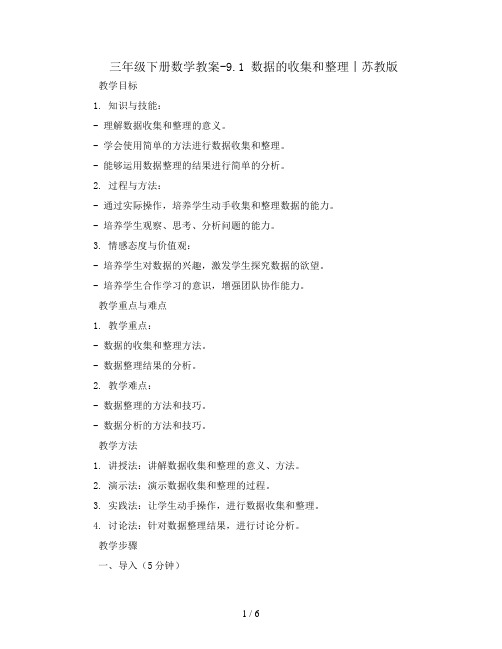 三年级下册数学教案-9.1 数据的收集和整理丨苏教版

教学目标

1. 知识与技能：

- 理解数据收集和整理的意义。

- 学会使用简单的方法进行数据收集和整理。

- 能够运用数据整理的结果进行简单的分析。

2. 过程与方法：

- 通过实际操作，培养学生动手收集和整理数据的能力。

- 培养学生观察、思考、分析问题的能力。

3. 情感态度与价值观：

- 培养学生对数据的兴趣，激发学生探究数据的欲望。

- 培养学生合作学习的意识，增强团队协作能力。

教学重点与难点

1. 教学重点：

- 数据的收集和整理方法。

- 数据整理结果的分析。

2. 教学难点：

- 数据整理的方法和技巧。

- 数据分析的方法和技巧。

教学方法

1. 讲授法：讲解数据收集和整理的意义、方法。

2. 演示法：演示数据收集和整理的过程。

3. 实践法：让学生动手操作，进行数据收集和整理。

4. 讨论法：针对数据整理结果，进行讨论分析。

教学步骤

一、导入（5分钟）

1 / 6